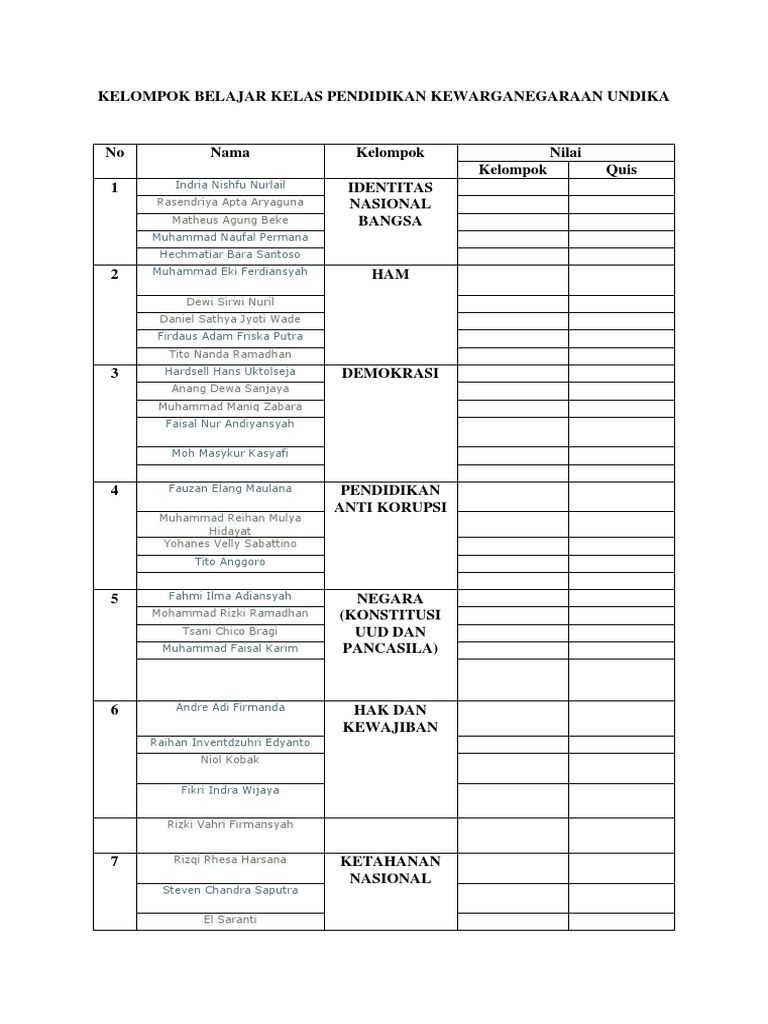 KELOMPOK BELAJAR KELAS PENDIDIKAN KEWARGANEGARAAN UNDIKA

| No | Nama | Kelompok | Nilai Kelompok | Nilai Quis |
|---|---|---|---|---|
| 1 | Indria Nishfu Nurlail | IDENTITAS NASIONAL BANGSA | | |
| | Rasendriya Apta Aryaguna | | | |
| | Matheus Agung Beke | | | |
| | Muhammad Naufal Permana | | | |
| | Hechmatiar Bara Santoso | | | |
| 2 | Muhammad Eki Ferdiansyah | HAM | | |
| | Dewi Sirwi Nuril | | | |
| | Daniel Sathya Jyoti Wade | | | |
| | Firdaus Adam Friska Putra | | | |
| | Tito Nanda Ramadhan | | | |
| 3 | Hardsell Hans Uktolseja | DEMOKRASI | | |
| | Anang Dewa Sanjaya | | | |
| | Muhammad Maniq Zabara | | | |
| | Faisal Nur Andiyansyah | | | |
| | Moh Masykur Kasyafi | | | |
| | | | | |
| 4 | Fauzan Elang Maulana | PENDIDIKAN ANTI KORUPSI | | |
| | Muhammad Reihan Mulya Hidayat | | | |
| | Yohanes Velly Sabattino | | | |
| | Tito Anggoro | | | |
| | | | | |
| 5 | Fahmi Ilma Adiansyah | NEGARA (KONSTITUSI UUD DAN PANCASILA) | | |
| | Mohammad Rizki Ramadhan | | | |
| | Tsani Chico Bragi | | | |
| | Muhammad Faisal Karim | | | |
| | | | | |
| 6 | Andre Adi Firmanda | HAK DAN KEWAJIBAN | | |
| | Raihan Inventdzuhri Edyanto | | | |
| | Niol Kobak | | | |
| | Fikri Indra Wijaya | | | |
| | Rizki Vahri Firmansyah | | | |
| 7 | Rizqi Rhesa Harsana | KETAHANAN NASIONAL | | |
| | Steven Chandra Saputra | | | |
| | El Saranti | | | |